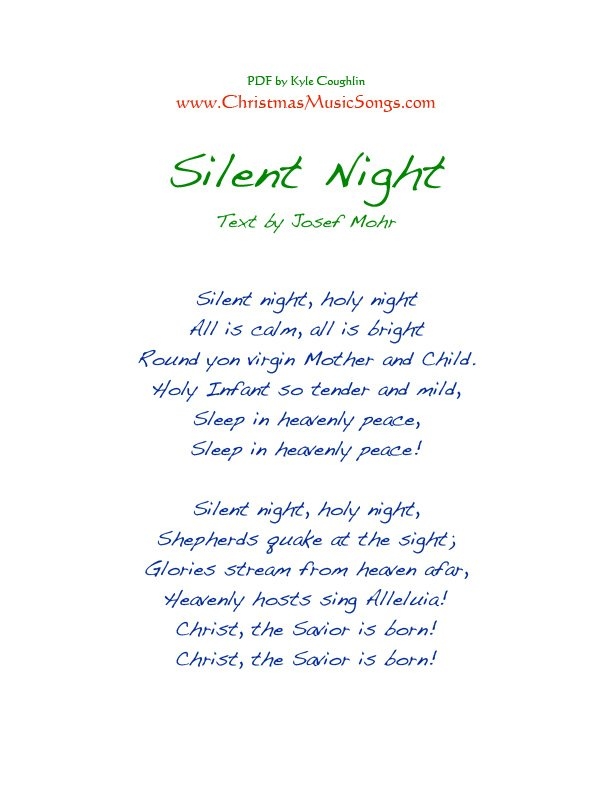 PDF by Kyle Coughlin
www.ChristmasMusicSongs.com

Silent Night

Text by Josef Mohr

Silent night, holy night
All is calm, all is bright
Round yon virgin Mother and Child.
Holy Infant so tender and mild,
Sleep in heavenly peace,
Sleep in heavenly peace!

Silent night, holy night,
Shepherds quake at the sight;
Glories stream from heaven afar,
Heavenly hosts sing Alleluia!
Christ, the Savior is born!
Christ, the Savior is born!